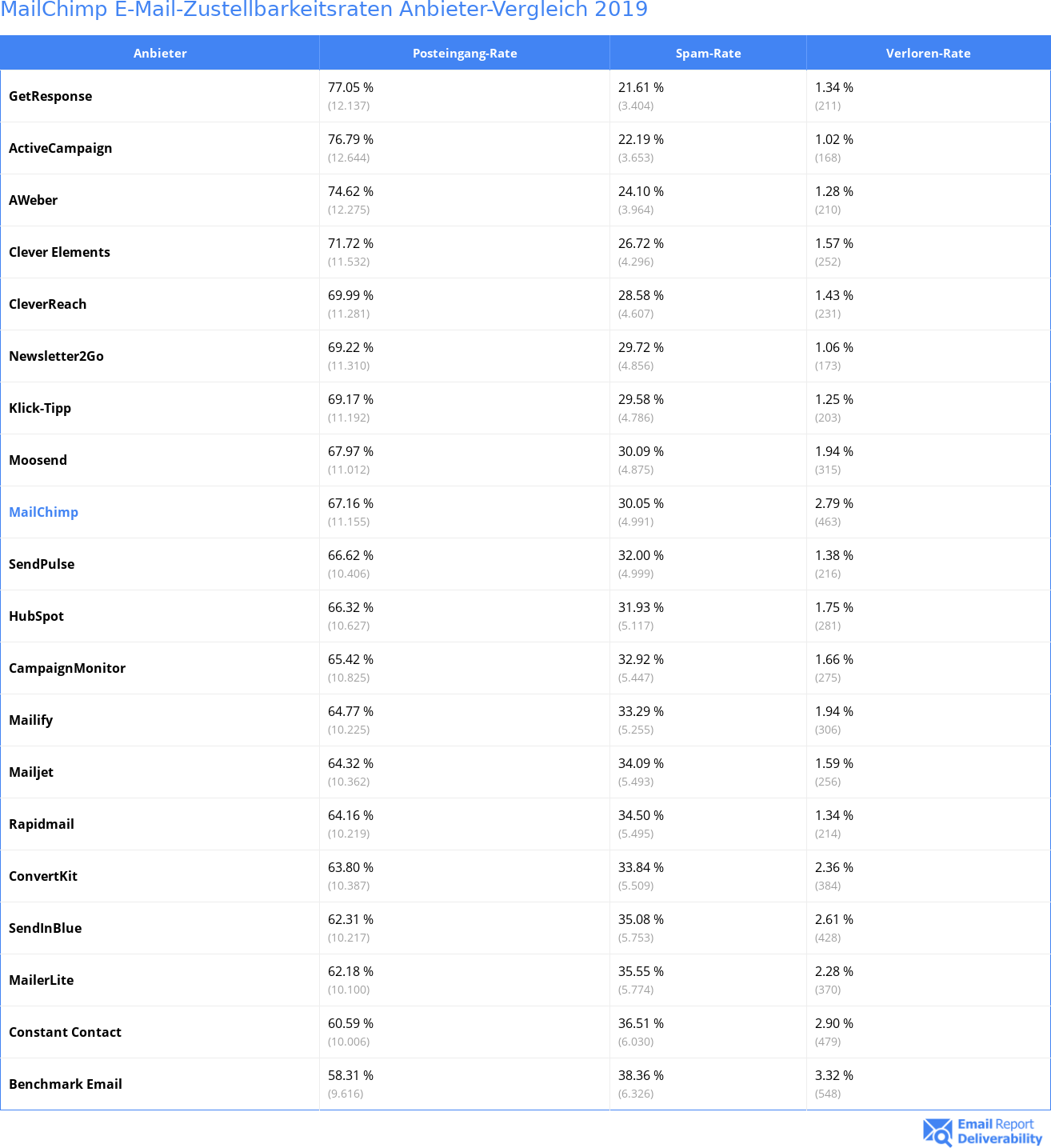 MailChimp E-Mail-Zustellbarkeitsraten Anbieter-Vergleich 2019

| Anbieter | Posteingang-Rate | Spam-Rate | Verloren-Rate |
|---|---|---|---|
| GetResponse | 77.05 % (12.137) | 21.61 % (3.404) | 1.34 % (211) |
| ActiveCampaign | 76.79 % (12.644) | 22.19 % (3.653) | 1.02 % (168) |
| AWeber | 74.62 % (12.275) | 24.10 % (3.964) | 1.28 % (210) |
| Clever Elements | 71.72 % (11.532) | 26.72 % (4.296) | 1.57 % (252) |
| CleverReach | 69.99 % (11.281) | 28.58 % (4.607) | 1.43 % (231) |
| Newsletter2Go | 69.22 % (11.310) | 29.72 % (4.856) | 1.06 % (173) |
| Klick-Tipp | 69.17 % (11.192) | 29.58 % (4.786) | 1.25 % (203) |
| Moosend | 67.97 % (11.012) | 30.09 % (4.875) | 1.94 % (315) |
| MailChimp | 67.16 % (11.155) | 30.05 % (4.991) | 2.79 % (463) |
| SendPulse | 66.62 % (10.406) | 32.00 % (4.999) | 1.38 % (216) |
| HubSpot | 66.32 % (10.627) | 31.93 % (5.117) | 1.75 % (281) |
| CampaignMonitor | 65.42 % (10.825) | 32.92 % (5.447) | 1.66 % (275) |
| Mailify | 64.77 % (10.225) | 33.29 % (5.255) | 1.94 % (306) |
| Mailjet | 64.32 % (10.362) | 34.09 % (5.493) | 1.59 % (256) |
| Rapidmail | 64.16 % (10.219) | 34.50 % (5.495) | 1.34 % (214) |
| ConvertKit | 63.80 % (10.387) | 33.84 % (5.509) | 2.36 % (384) |
| SendInBlue | 62.31 % (10.217) | 35.08 % (5.753) | 2.61 % (428) |
| MailerLite | 62.18 % (10.100) | 35.55 % (5.774) | 2.28 % (370) |
| Constant Contact | 60.59 % (10.006) | 36.51 % (6.030) | 2.90 % (479) |
| Benchmark Email | 58.31 % (9.616) | 38.36 % (6.326) | 3.32 % (548) |

Email Report Deliverability